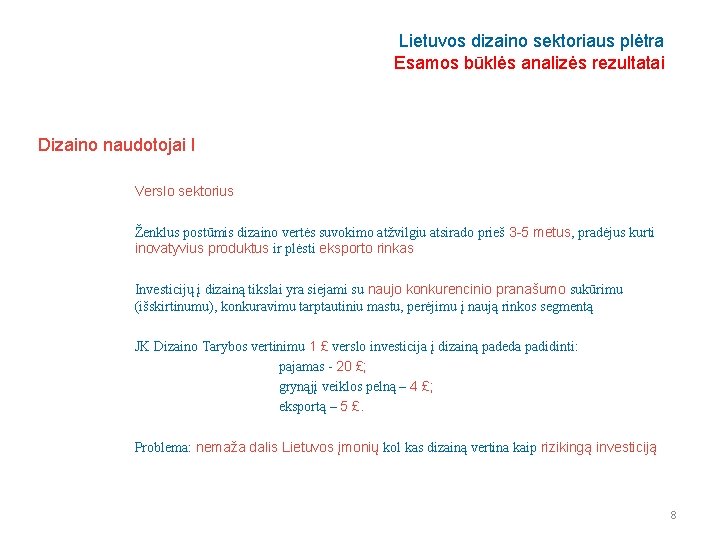 Lietuvos dizaino sektoriaus plėtra
Esamos būklės analizės rezultatai

Dizaino naudotojai I

Verslo sektorius

Ženklus postūmis dizaino vertės suvokimo atžvilgiu atsirado prieš 3-5 metus, pradėjus kurti inovatyvius produktus ir plėsti eksporto rinkas

Investicijų į dizainą tikslai yra siejami su naujo konkurencinio pranašumo sukūrimu (išskirtinumu), konkuravimu tarptautiniu mastu, perėjimu į naują rinkos segmentą

JK Dizaino Tarybos vertinimu 1 £ verslo investicija į dizainą padeda padidinti:
pajamas - 20 £;
grynąjį veiklos pelną – 4 £;
eksportą – 5 £.

Problema: nemaža dalis Lietuvos įmonių kol kas dizainą vertina kaip rizikingą investiciją

8